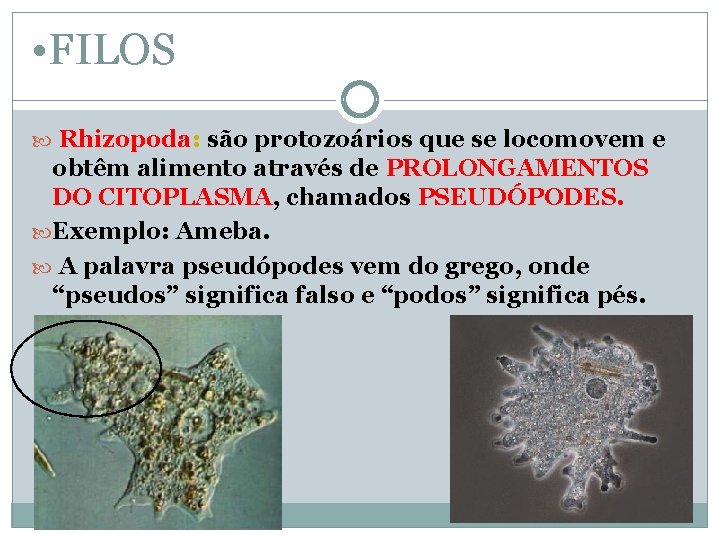 •FILOS

Rhizopoda: são protozoários que se locomovem e obtêm alimento através de PROLONGAMENTOS DO CITOPLASMA, chamados PSEUDÓPODES.

Exemplo: Ameba.

A palavra pseudópodes vem do grego, onde “pseudos” significa falso e “podos” significa pés.